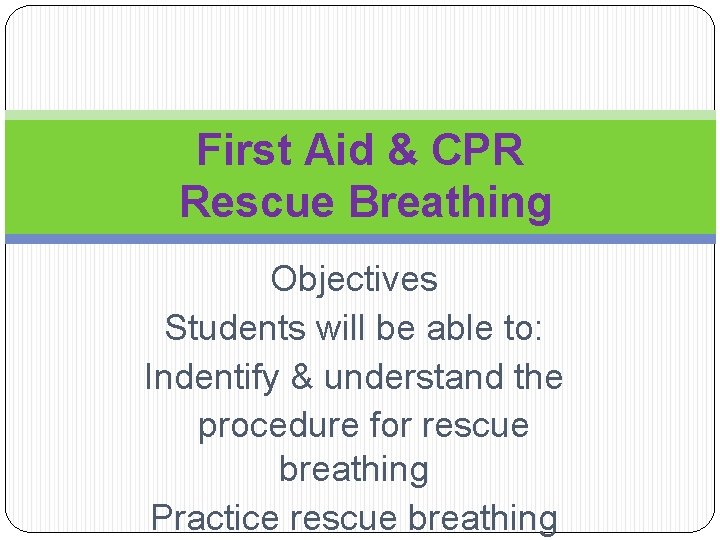 First Aid & CPR
Rescue Breathing

Objectives
Students will be able to:
Indentify & understand the procedure for rescue breathing
Practice rescue breathing